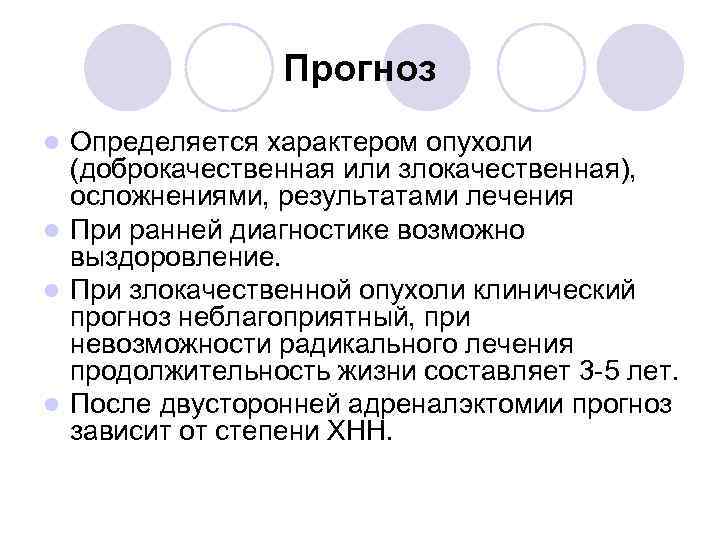 Прогноз

- Определяется характером опухоли (доброкачественная или злокачественная), осложнениями, результатами лечения
- При ранней диагностике возможно выздоровление.
- При злокачественной опухоли клинический прогноз неблагоприятный, при невозможности радикального лечения продолжительность жизни составляет 3-5 лет.
- После двусторонней адреналэктомии прогноз зависит от степени ХНН.